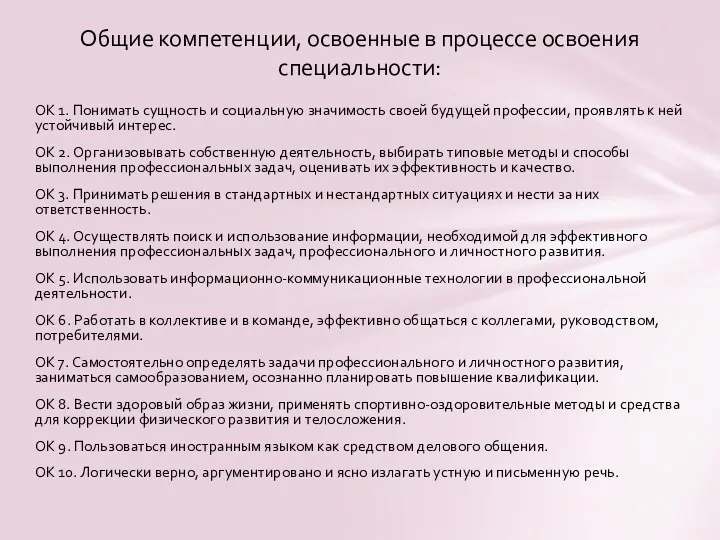 Общие компетенции, освоенные в процессе освоения специальности:

ОК 1. Понимать сущность и социальную значимость своей будущей профессии, проявлять к ней устойчивый интерес.

ОК 2. Организовывать собственную деятельность, выбирать типовые методы и способы выполнения профессиональных задач, оценивать их эффективность и качество.

ОК 3. Принимать решения в стандартных и нестандартных ситуациях и нести за них ответственность.

ОК 4. Осуществлять поиск и использование информации, необходимой для эффективного выполнения профессиональных задач, профессионального и личностного развития.

ОК 5. Использовать информационно-коммуникационные технологии в профессиональной деятельности.

ОК 6. Работать в коллективе и в команде, эффективно общаться с коллегами, руководством, потребителями.

ОК 7. Самостоятельно определять задачи профессионального и личностного развития, заниматься самообразованием, осознанно планировать повышение квалификации.

ОК 8. Вести здоровый образ жизни, применять спортивно-оздоровительные методы и средства для коррекции физического развития и телосложения.

ОК 9. Пользоваться иностранным языком как средством делового общения.

ОК 10. Логически верно, аргументировано и ясно излагать устную и письменную речь.